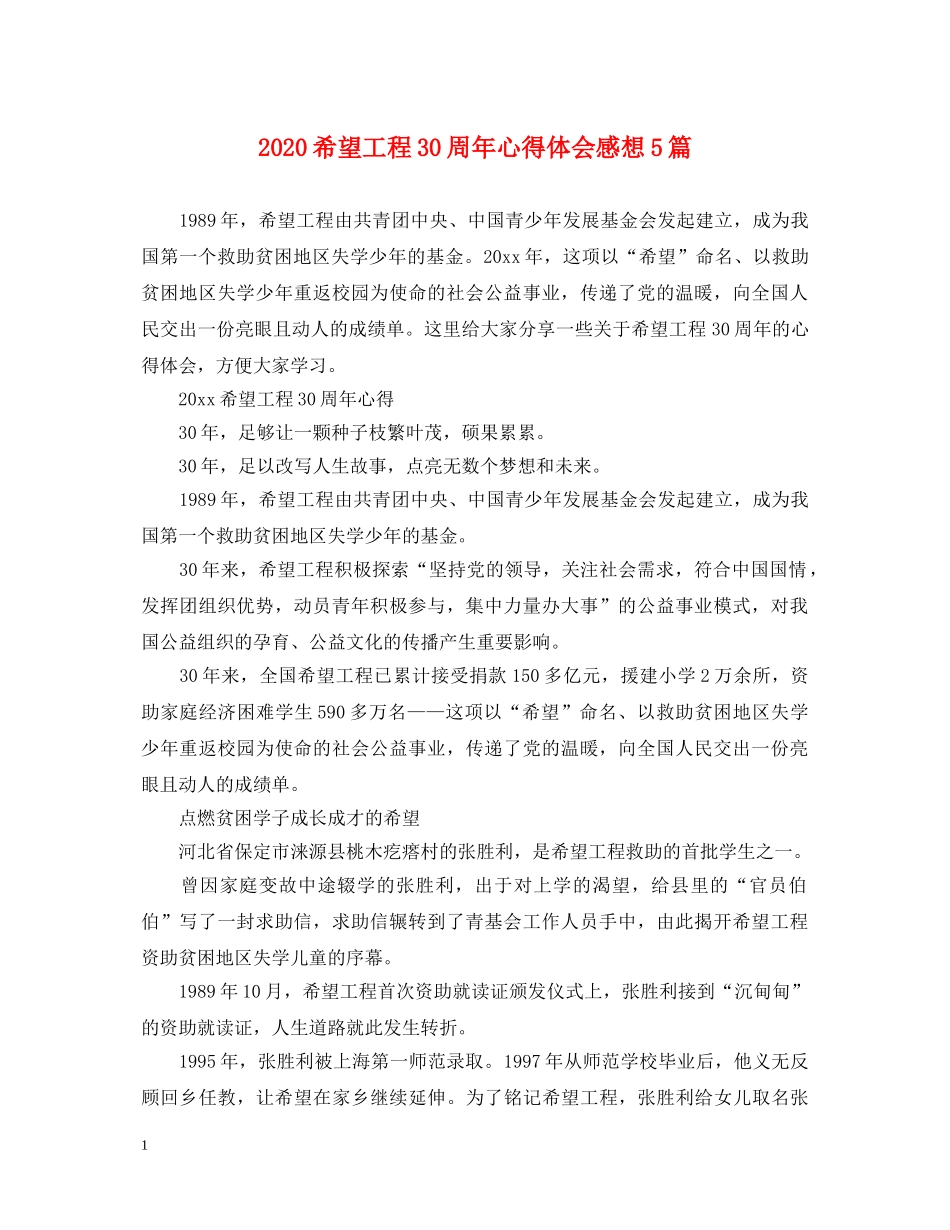 2020希望工程30周年心得体会感想5篇

1989年，希望工程由共青团中央、中国青少年发展基金会发起建立，成为我国第一个救助贫困地区失学少年的基金。20xx年，这项以“希望”命名、以救助贫困地区失学少年重返校园为使命的社会公益事业，传递了党的温暖，向全国人民交出一份亮眼且动人的成绩单。这里给大家分享一些关于希望工程30周年的心得体会，方便大家学习。

20xx希望工程30周年心得

30年，足够让一颗种子枝繁叶茂，硕果累累。

30年，足以改写人生故事，点亮无数个梦想和未来。

1989年，希望工程由共青团中央、中国青少年发展基金会发起建立，成为我国第一个救助贫困地区失学少年的基金。

30年来，希望工程积极探索“坚持党的领导，关注社会需求，符合中国国情，发挥团组织优势，动员青年积极参与，集中力量办大事”的公益事业模式，对我国公益组织的孕育、公益文化的传播产生重要影响。

30年来，全国希望工程已累计接受捐款150多亿元，援建小学2万余所，资助家庭经济困难学生590多万名——这项以“希望”命名、以救助贫困地区失学少年重返校园为使命的社会公益事业，传递了党的温暖，向全国人民交出一份亮眼且动人的成绩单。

点燃贫困学子成长成才的希望

河北省保定市涞源县桃木疙瘩村的张胜利，是希望工程救助的首批学生之一。

曾因家庭变故中途辍学的张胜利，出于对上学的渴望，给县里的“官员伯伯”写了一封求助信，求助信辗转到了青基会工作人员手中，由此揭开希望工程资助贫困地区失学儿童的序幕。

1989年10月，希望工程首次资助就读证颁发仪式上，张胜利接到“沉甸甸”的资助就读证，人生道路就此发生转折。

1995年，张胜利被上海第一师范录取。1997年从师范学校毕业后，他义无反顾回乡任教，让希望在家乡继续延伸。为了铭记希望工程，张胜利给女儿取名张

1